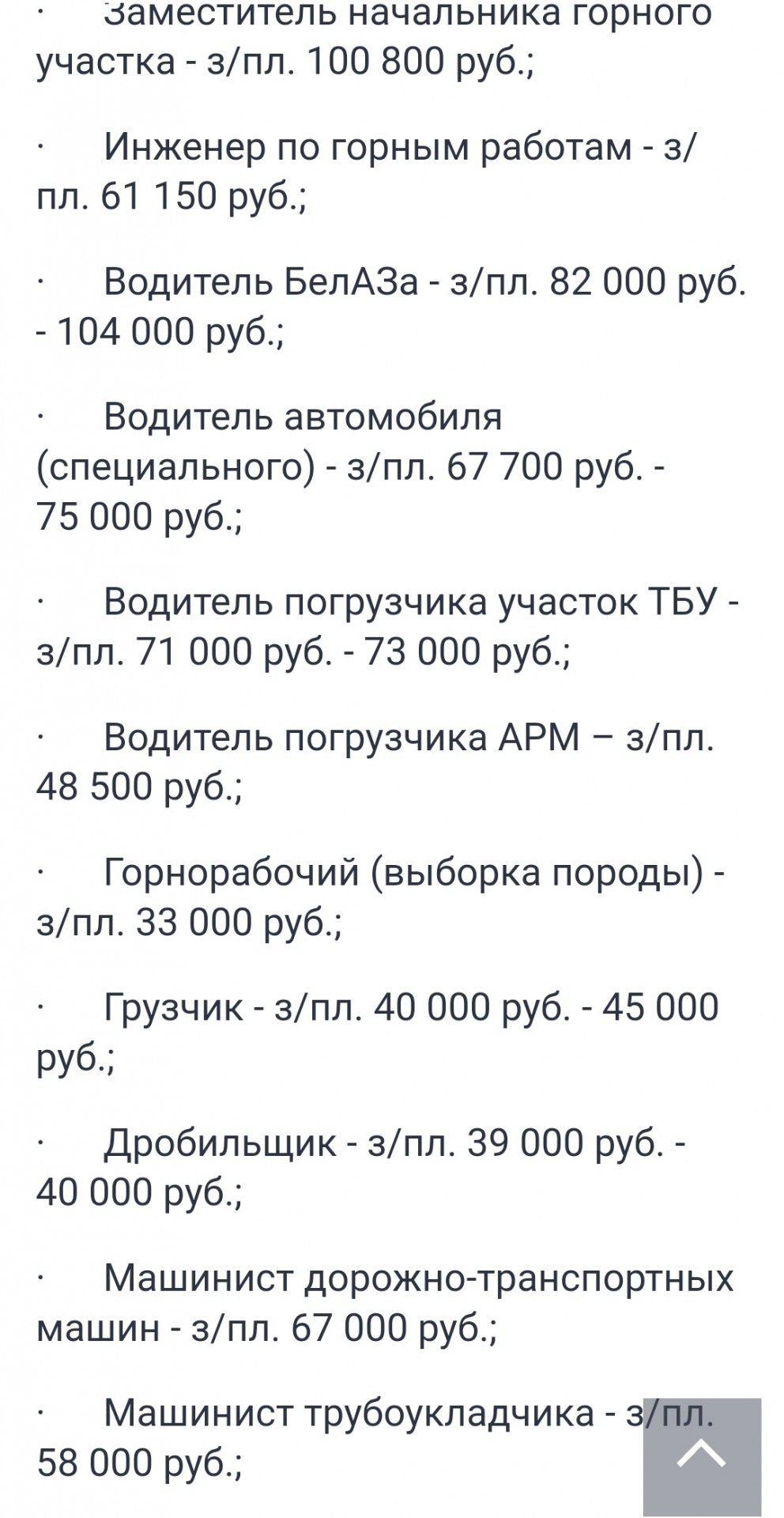 · Заместитель начальника горного участка - з/пл. 100 800 руб.;

· Инженер по горным работам - з/пл. 61 150 руб.;

· Водитель БелАЗа - з/пл. 82 000 руб. - 104 000 руб.;

· Водитель автомобиля (специального) - з/пл. 67 700 руб. - 75 000 руб.;

· Водитель погрузчика участок ТБУ - з/пл. 71 000 руб. - 73 000 руб.;

· Водитель погрузчика АРМ – з/пл. 48 500 руб.;

· Горнорабочий (выборка породы) - з/пл. 33 000 руб.;

· Грузчик - з/пл. 40 000 руб. - 45 000 руб.;

· Дробильщик - з/пл. 39 000 руб. - 40 000 руб.;

· Машинист дорожно-транспортных машин - з/пл. 67 000 руб.;

· Машинист трубоукладчика - з/пл. 58 000 руб.;